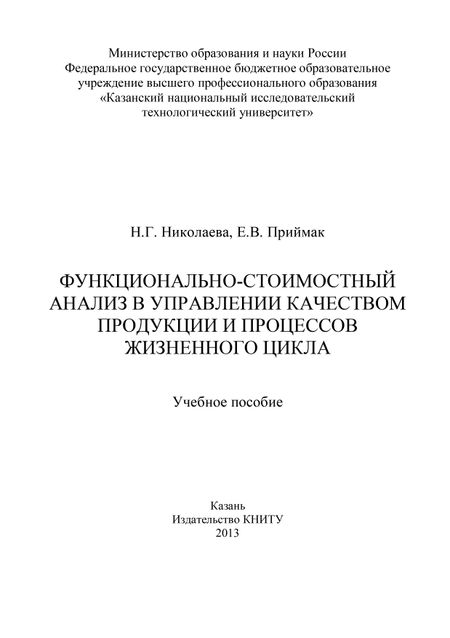 Министерство образования и науки России
Федеральное государственное бюджетное образовательное учреждение высшего профессионального образования
«Казанский национальный исследовательский технологический университет»

Н.Г. Николаева, Е.В. Приймак

ФУНКЦИОНАЛЬНО-СТОИМОСТНЫЙ АНАЛИЗ В УПРАВЛЕНИИ КАЧЕСТВОМ ПРОДУКЦИИ И ПРОЦЕССОВ ЖИЗНЕННОГО ЦИКЛА

Учебное пособие

Казань
Издательство КНИТУ
2013